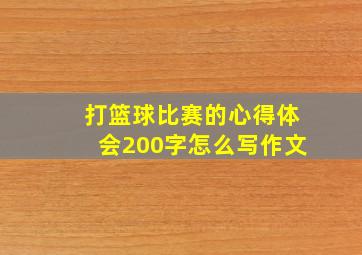 打篮球比赛的心得体会200字怎么写作文